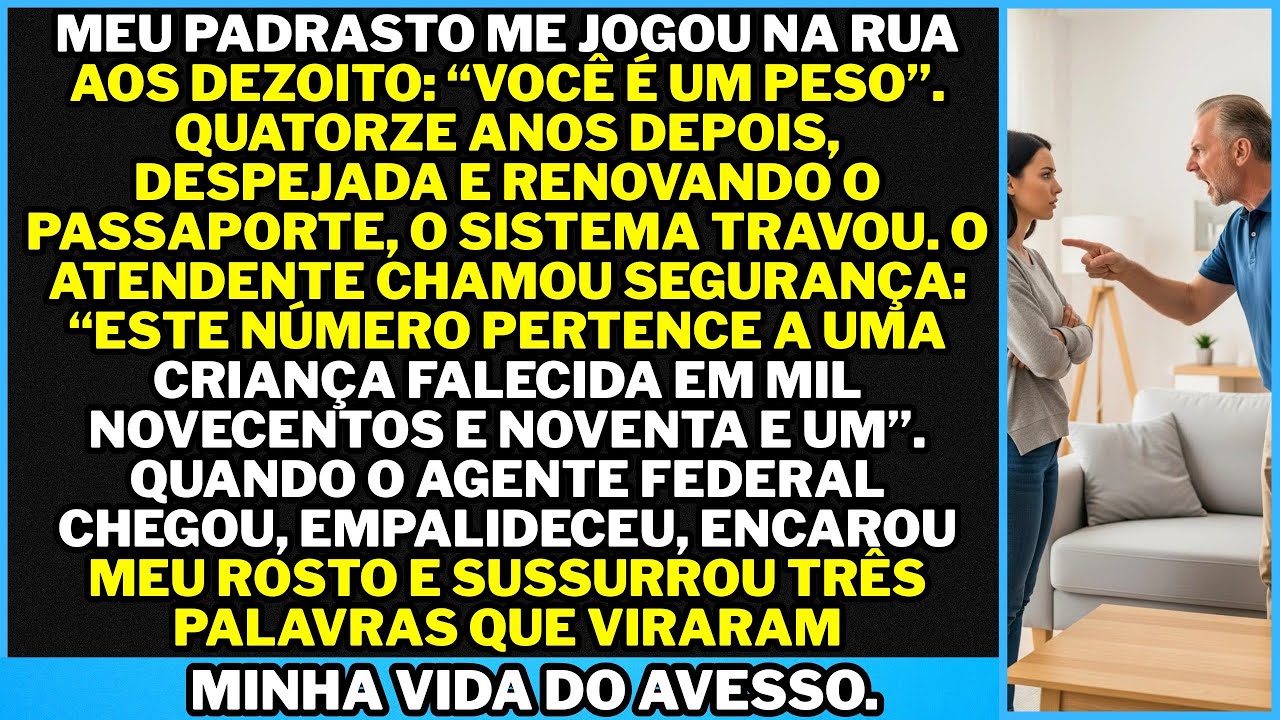 MEU PADRASTO ME JOGOU NA RUA AOS DEZOITO: “VOCÊ É UM PESO”. QUATORZE ANOS DEPOIS, DESPEJADA E RENOVANDO O PASSAPORTE, O SISTEMA TRAVOU. O ATENDENTE CHAMOU SEGURANÇA: “ESTE NÚMERO PERTENCE A UMA CRIANÇA FALECIDA EM MIL NOVECENTOS E NOVENTA E UM”. QUANDO O AGENTE FEDERAL CHEGOU, EMPALIDECEU, ENCAROU MEU ROSTO E SUSSURROU TRÊS PALAVRAS QUE VIRARAM

MINHA VIDA DO AVESSO.